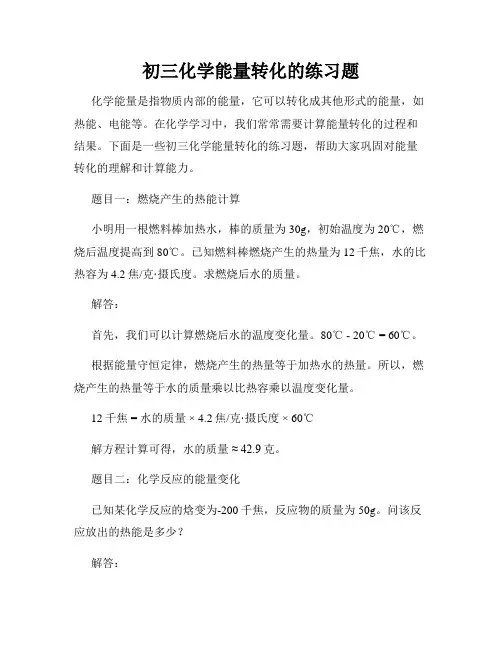 初三化学能量转化的练习题

化学能量是指物质内部的能量，它可以转化成其他形式的能量，如热能、电能等。在化学学习中，我们常常需要计算能量转化的过程和结果。下面是一些初三化学能量转化的练习题，帮助大家巩固对能量转化的理解和计算能力。

题目一：燃烧产生的热能计算

小明用一根燃料棒加热水，棒的质量为30g，初始温度为20℃，燃烧后温度提高到80℃。已知燃料棒燃烧产生的热量为12千焦，水的比热容为4.2焦/克·摄氏度。求燃烧后水的质量。

解答：

首先，我们可以计算燃烧后水的温度变化量。80℃ - 20℃ = 60℃。

根据能量守恒定律，燃烧产生的热量等于加热水的热量。所以，燃烧产生的热量等于水的质量乘以比热容乘以温度变化量。

12千焦 = 水的质量 × 4.2焦/克·摄氏度 × 60℃

解方程计算可得，水的质量 ≈ 42.9克。

题目二：化学反应的能量变化

已知某化学反应的焓变为-200千焦，反应物的质量为50g。问该反应放出的热能是多少？

解答：